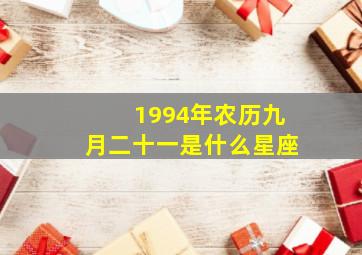 1994年农历九月二十一是什么星座